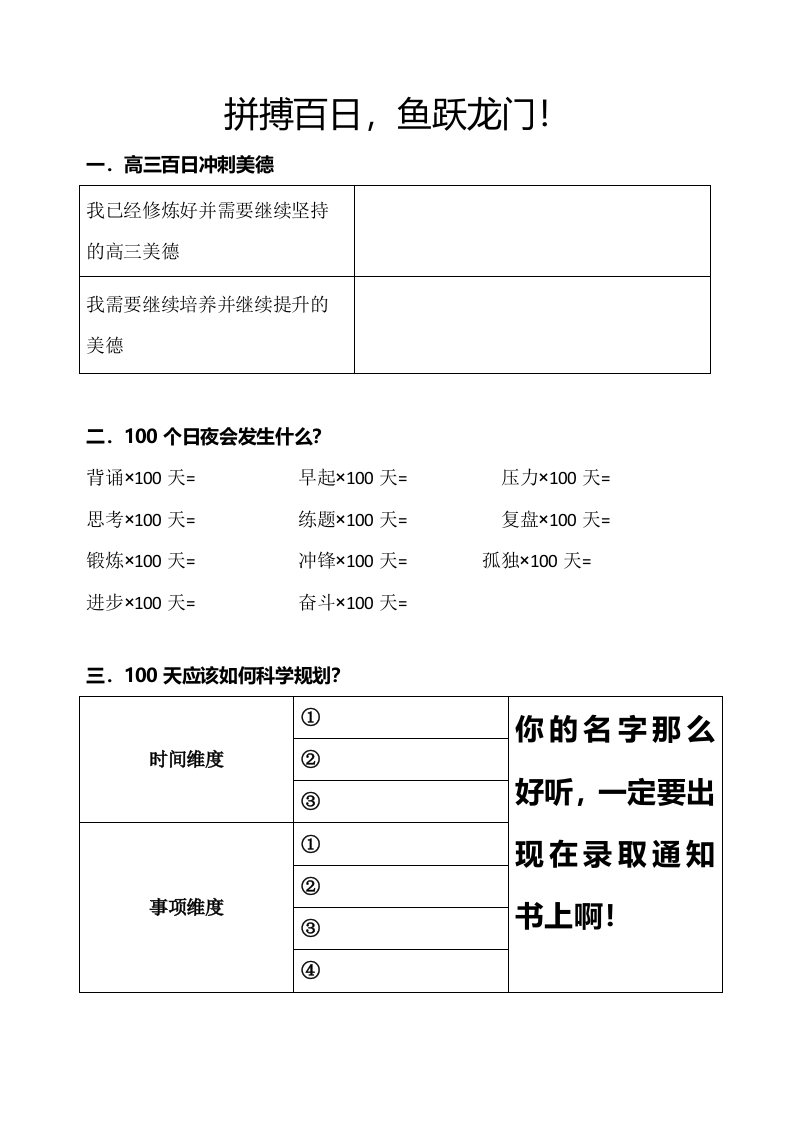 拼搏百日，鱼跃龙门！

一．高三百日冲刺美德

| 我已经修炼好并需要继续坚持的高三美德 | |
|---|---|
| 我需要继续培养并继续提升的美德 | |

二．100 个日夜会发生什么?

背诵×100 天=　　早起×100 天=　　压力×100 天=

思考×100 天=　　练题×100 天=　　复盘×100 天=

锻炼×100 天=　　冲锋×100 天=　　孤独×100 天=

进步×100 天=　　奋斗×100 天=

三．100 天应该如何科学规划?

| 时间维度 | ① | 你的名字那么好听，一定要出现在录取通知书上啊！ |
|---|---|---|
| | ② | |
| | ③ | |
| 事项维度 | ① | |
| | ② | |
| | ③ | |
| | ④ | |